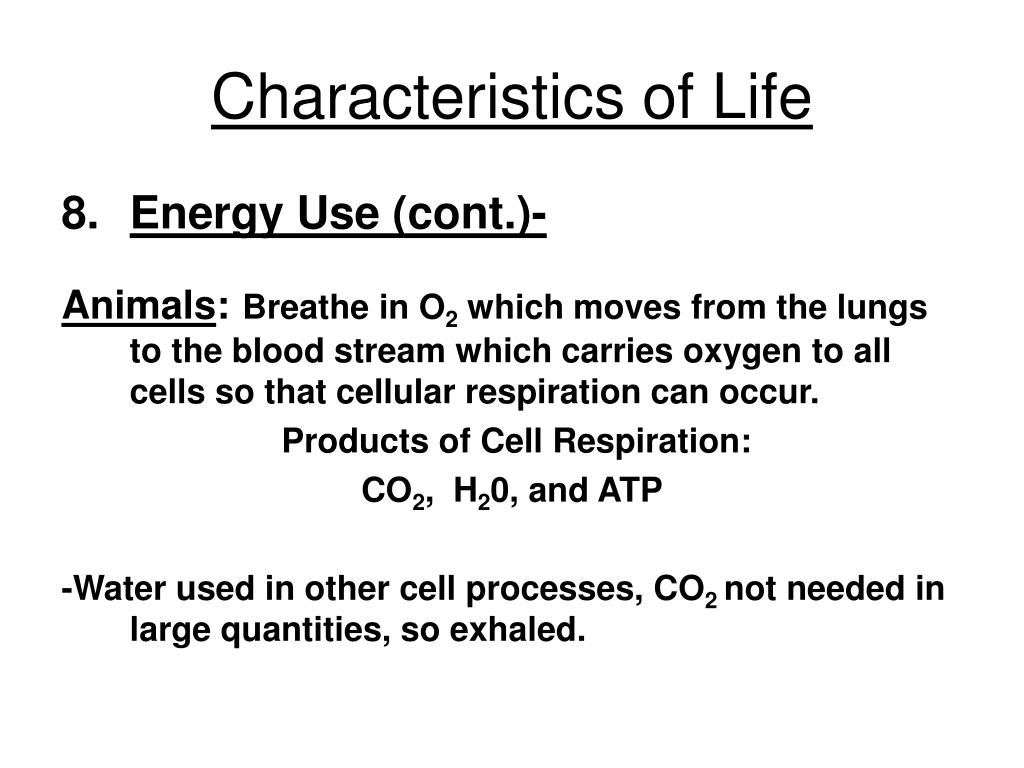 Characteristics of Life

8. Energy Use (cont.)-

Animals: Breathe in $O_2$ which moves from the lungs to the blood stream which carries oxygen to all cells so that cellular respiration can occur.

Products of Cell Respiration:

$CO_2$, $H_20$, and ATP

-Water used in other cell processes, $CO_2$ not needed in large quantities, so exhaled.